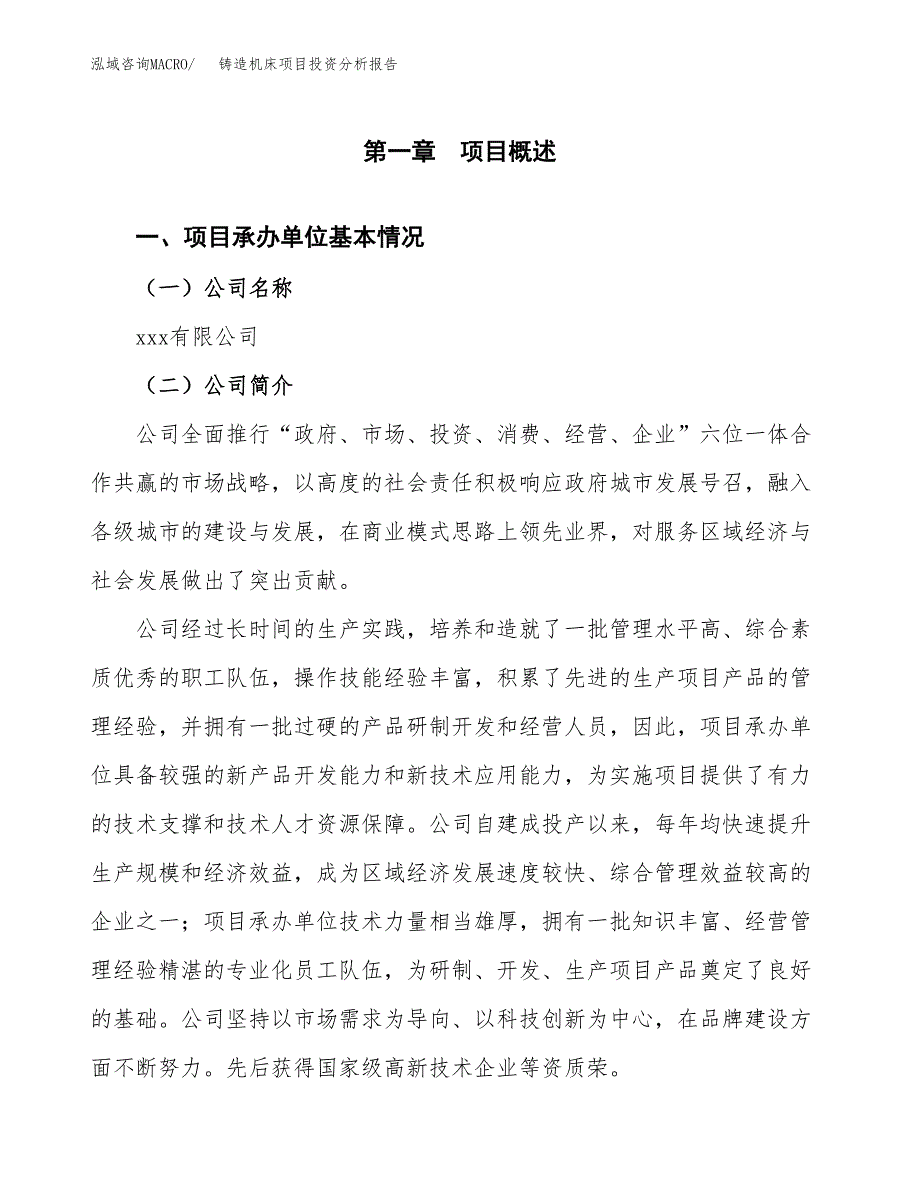 泓域咨询MACRO/　铸造机床项目投资分析报告

第一章　项目概述

一、项目承办单位基本情况

（一）公司名称

xxx有限公司

（二）公司简介

公司全面推行“政府、市场、投资、消费、经营、企业”六位一体合作共赢的市场战略，以高度的社会责任积极响应政府城市发展号召，融入各级城市的建设与发展，在商业模式思路上领先业界，对服务区域经济与社会发展做出了突出贡献。

公司经过长时间的生产实践，培养和造就了一批管理水平高、综合素质优秀的职工队伍，操作技能经验丰富，积累了先进的生产项目产品的管理经验，并拥有一批过硬的产品研制开发和经营人员，因此，项目承办单位具备较强的新产品开发能力和新技术应用能力，为实施项目提供了有力的技术支撑和技术人才资源保障。公司自建成投产以来，每年均快速提升生产规模和经济效益，成为区域经济发展速度较快、综合管理效益较高的企业之一；项目承办单位技术力量相当雄厚，拥有一批知识丰富、经营管理经验精湛的专业化员工队伍，为研制、开发、生产项目产品奠定了良好的基础。公司坚持以市场需求为导向、以科技创新为中心，在品牌建设方面不断努力。先后获得国家级高新技术企业等资质荣。